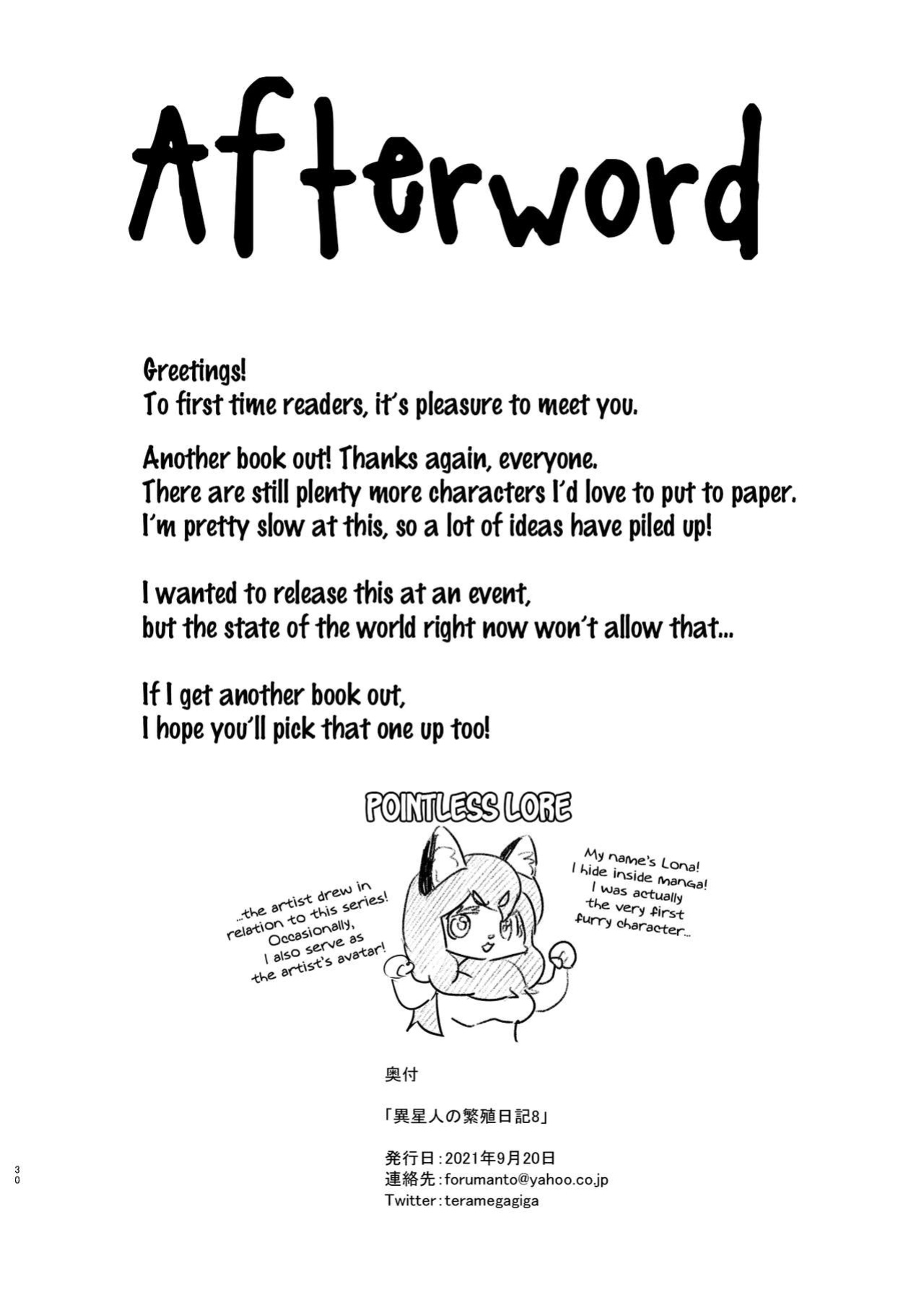 Afterword

Greetings!
To first time readers, it's pleasure to meet you.

Another book out! Thanks again, everyone.
There are still plenty more characters I'd love to put to paper.
I'm pretty slow at this, so a lot of ideas have piled up!

I wanted to release this at an event,
but the state of the world right now won't allow that...

If I get another book out,
I hope you'll pick that one up too!

POINTLESS LORE

My name's Lona! I hide inside manga! I was actually the very first furry character...

...the artist drew in relation to this series! Occasionally, I also serve as the artist's avatar!

奥付

「異星人の繁殖日記8」

発行日：2021年9月20日
連絡先：forumanto@yahoo.co.jp
Twitter：teramegagiga

30